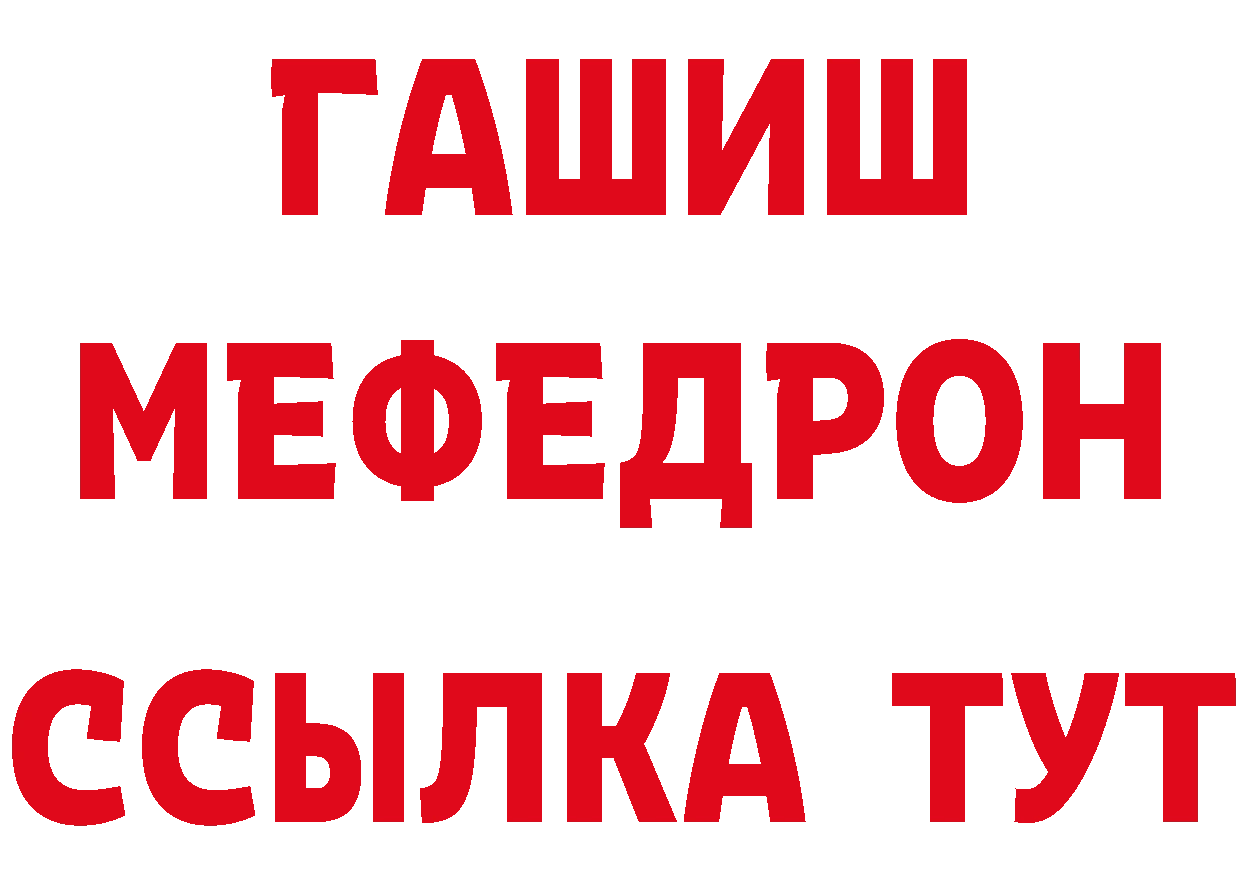 ГАШИШ
МЕФЕДРОН
ССЫЛКА ТУТ